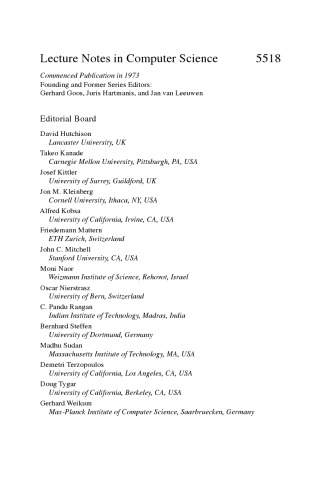 Lecture Notes in Computer Science 5518

Commenced Publication in 1973
Founding and Former Series Editors:
Gerhard Goos, Juris Hartmanis, and Jan van Leeuwen

Editorial Board

David Hutchison
Lancaster University, UK
Takeo Kanade
Carnegie Mellon University, Pittsburgh, PA, USA
Josef Kittler
University of Surrey, Guildford, UK
Jon M. Kleinberg
Cornell University, Ithaca, NY, USA
Alfred Kobsa
University of California, Irvine, CA, USA
Friedemann Mattern
ETH Zurich, Switzerland
John C. Mitchell
Stanford University, CA, USA
Moni Naor
Weizmann Institute of Science, Rehovot, Israel
Oscar Nierstrasz
University of Bern, Switzerland
C. Pandu Rangan
Indian Institute of Technology, Madras, India
Bernhard Steffen
University of Dortmund, Germany
Madhu Sudan
Massachusetts Institute of Technology, MA, USA
Demetri Terzopoulos
University of California, Los Angeles, CA, USA
Doug Tygar
University of California, Berkeley, CA, USA
Gerhard Weikum
Max-Planck Institute of Computer Science, Saarbruecken, Germany